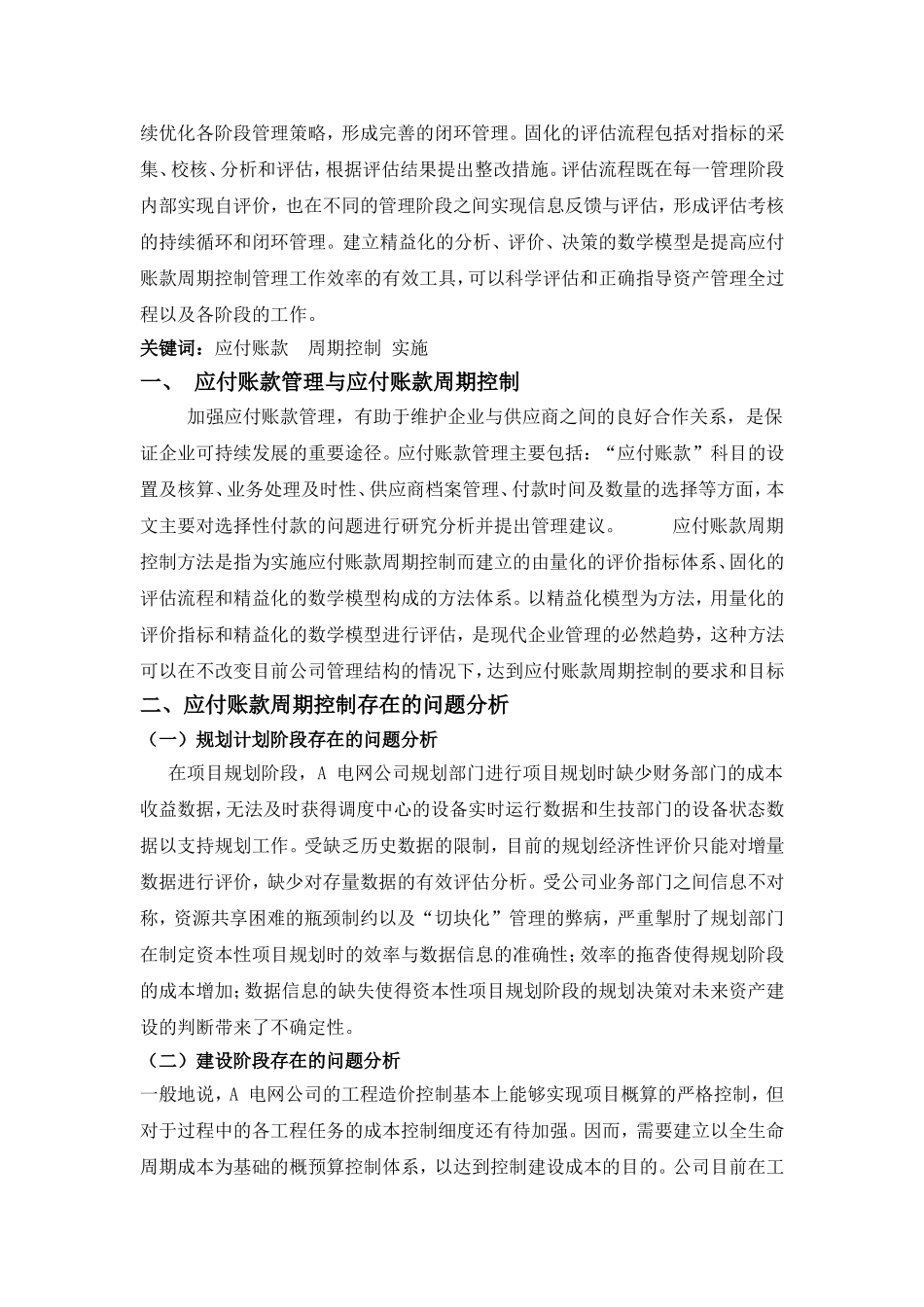 续优化各阶段管理策略，形成完善的闭环管理。固化的评估流程包括对指标的采集、校核、分析和评估，根据评估结果提出整改措施。评估流程既在每一管理阶段内部实现自评价，也在不同的管理阶段之间实现信息反馈与评估，形成评估考核的持续循环和闭环管理。建立精益化的分析、评价、决策的数学模型是提高应付账款周期控制管理工作效率的有效工具，可以科学评估和正确指导资产管理全过程以及各阶段的工作。

关键词：应付账款 周期控制 实施

一、 应付账款管理与应付账款周期控制

加强应付账款管理，有助于维护企业与供应商之间的良好合作关系，是保证企业可持续发展的重要途径。应付账款管理主要包括：“应付账款”科目的设置及核算、业务处理及时性、供应商档案管理、付款时间及数量的选择等方面，本文主要对选择性付款的问题进行研究分析并提出管理建议。 应付账款周期控制方法是指为实施应付账款周期控制而建立的由量化的评价指标体系、固化的评估流程和精益化的数学模型构成的方法体系。以精益化模型为方法，用量化的评价指标和精益化的数学模型进行评估，是现代企业管理的必然趋势，这种方法可以在不改变目前公司管理结构的情况下，达到应付账款周期控制的要求和目标

二、应付账款周期控制存在的问题分析

（一）规划计划阶段存在的问题分析

在项目规划阶段，A 电网公司规划部门进行项目规划时缺少财务部门的成本收益数据，无法及时获得调度中心的设备实时运行数据和生技部门的设备状态数据以支持规划工作。受缺乏历史数据的限制，目前的规划经济性评价只能对增量数据进行评价，缺少对存量数据的有效评估分析。受公司业务部门之间信息不对称，资源共享困难的瓶颈制约以及“切块化”管理的弊病，严重掣肘了规划部门在制定资本性项目规划时的效率与数据信息的准确性；效率的拖沓使得规划阶段的成本增加；数据信息的缺失使得资本性项目规划阶段的规划决策对未来资产建设的判断带来了不确定性。

（二）建设阶段存在的问题分析

一般地说，A 电网公司的工程造价控制基本上能够实现项目概算的严格控制，但对于过程中的各工程任务的成本控制细度还有待加强。因而，需要建立以全生命周期成本为基础的概预算控制体系，以达到控制建设成本的目的。公司目前在工